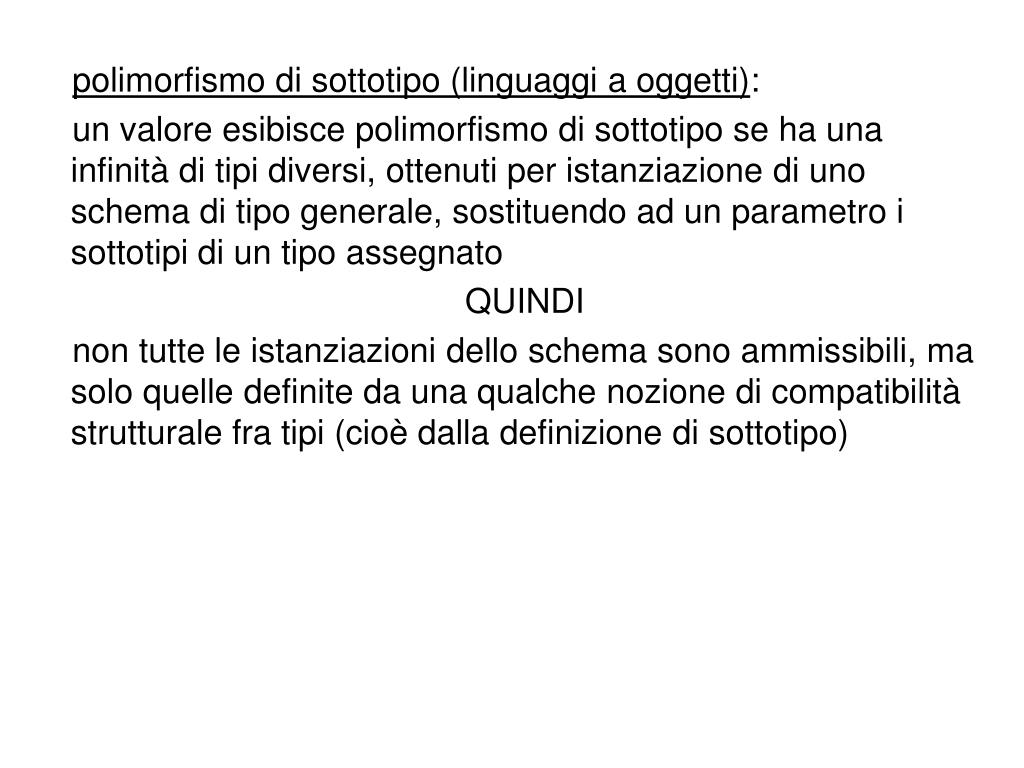 polimorfismo di sottotipo (linguaggi a oggetti):

un valore esibisce polimorfismo di sottotipo se ha una infinità di tipi diversi, ottenuti per istanziazione di uno schema di tipo generale, sostituendo ad un parametro i sottotipi di un tipo assegnato

QUINDI

non tutte le istanziazioni dello schema sono ammissibili, ma solo quelle definite da una qualche nozione di compatibilità strutturale fra tipi (cioè dalla definizione di sottotipo)